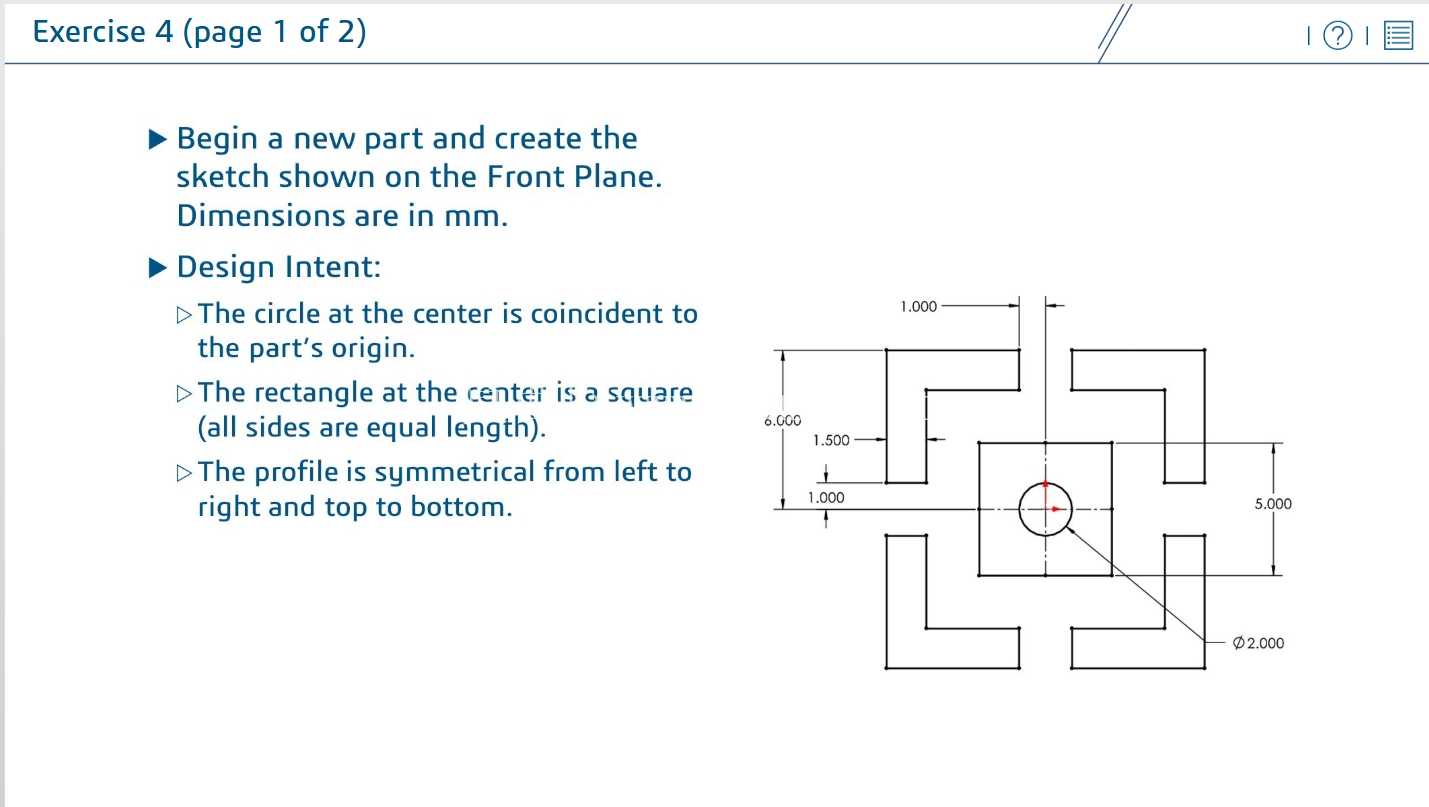 Exercise 4 (page 1 of 2)

▶ Begin a new part and create the sketch shown on the Front Plane. Dimensions are in mm.

▶ Design Intent:

▷ The circle at the center is coincident to the part's origin.

▷ The rectangle at the center is a square (all sides are equal length).

▷ The profile is symmetrical from left to right and top to bottom.

1.000
6.000
1.500
1.000
5.000
$\varnothing$2.000